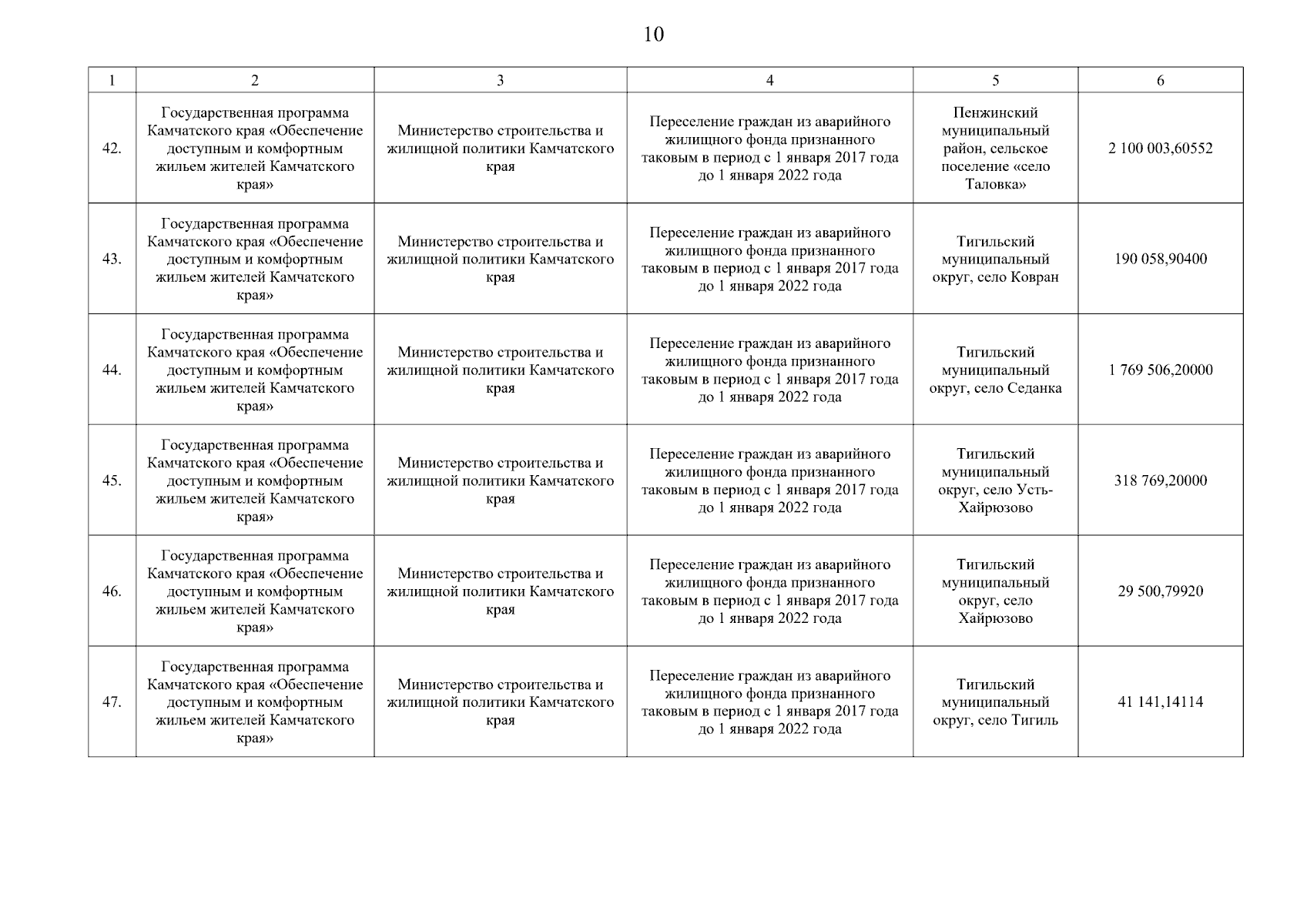 10

| 1 | 2 | 3 | 4 | 5 | 6 |
|---|---|---|---|---|---|
| 42. | Государственная программа Камчатского края «Обеспечение доступным и комфортным жильем жителей Камчатского края» | Министерство строительства и жилищной политики Камчатского края | Переселение граждан из аварийного жилищного фонда признанного таковым в период с 1 января 2017 года до 1 января 2022 года | Пенжинский муниципальный район, сельское поселение «село Таловка» | 2 100 003,60552 |
| 43. | Государственная программа Камчатского края «Обеспечение доступным и комфортным жильем жителей Камчатского края» | Министерство строительства и жилищной политики Камчатского края | Переселение граждан из аварийного жилищного фонда признанного таковым в период с 1 января 2017 года до 1 января 2022 года | Тигильский муниципальный округ, село Ковран | 190 058,90400 |
| 44. | Государственная программа Камчатского края «Обеспечение доступным и комфортным жильем жителей Камчатского края» | Министерство строительства и жилищной политики Камчатского края | Переселение граждан из аварийного жилищного фонда признанного таковым в период с 1 января 2017 года до 1 января 2022 года | Тигильский муниципальный округ, село Седанка | 1 769 506,20000 |
| 45. | Государственная программа Камчатского края «Обеспечение доступным и комфортным жильем жителей Камчатского края» | Министерство строительства и жилищной политики Камчатского края | Переселение граждан из аварийного жилищного фонда признанного таковым в период с 1 января 2017 года до 1 января 2022 года | Тигильский муниципальный округ, село Усть-Хайрюзово | 318 769,20000 |
| 46. | Государственная программа Камчатского края «Обеспечение доступным и комфортным жильем жителей Камчатского края» | Министерство строительства и жилищной политики Камчатского края | Переселение граждан из аварийного жилищного фонда признанного таковым в период с 1 января 2017 года до 1 января 2022 года | Тигильский муниципальный округ, село Хайрюзово | 29 500,79920 |
| 47. | Государственная программа Камчатского края «Обеспечение доступным и комфортным жильем жителей Камчатского края» | Министерство строительства и жилищной политики Камчатского края | Переселение граждан из аварийного жилищного фонда признанного таковым в период с 1 января 2017 года до 1 января 2022 года | Тигильский муниципальный округ, село Тигиль | 41 141,14114 |